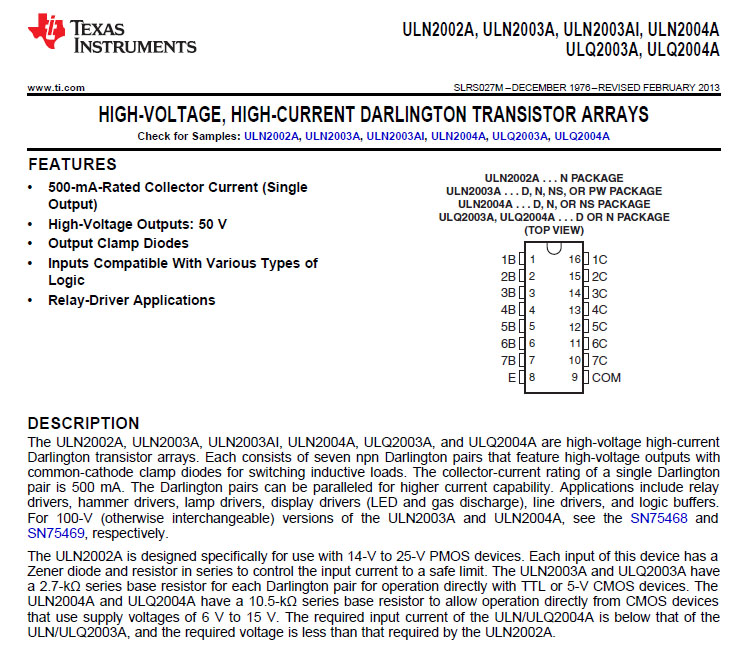 TEXAS INSTRUMENTS

ULN2002A, ULN2003A, ULN2003AI, ULN2004A
ULQ2003A, ULQ2004A

www.ti.com

SLRS027M – DECEMBER 1976 – REVISED FEBRUARY 2013

HIGH-VOLTAGE, HIGH-CURRENT DARLINGTON TRANSISTOR ARRAYS

Check for Samples: ULN2002A, ULN2003A, ULN2003AI, ULN2004A, ULQ2003A, ULQ2004A

FEATURES

• 500-mA-Rated Collector Current (Single Output)
• High-Voltage Outputs: 50 V
• Output Clamp Diodes
• Inputs Compatible With Various Types of Logic
• Relay-Driver Applications

ULN2002A . . . N PACKAGE
ULN2003A . . . D, N, NS, OR PW PACKAGE
ULN2004A . . . D, N, OR NS PACKAGE
ULQ2003A, ULQ2004A . . . D OR N PACKAGE
(TOP VIEW)

1B 1 16 1C
2B 2 15 2C
3B 3 14 3C
4B 4 13 4C
5B 5 12 5C
6B 6 11 6C
7B 7 10 7C
E 8 9 COM

DESCRIPTION

The ULN2002A, ULN2003A, ULN2003AI, ULN2004A, ULQ2003A, and ULQ2004A are high-voltage high-current Darlington transistor arrays. Each consists of seven npn Darlington pairs that feature high-voltage outputs with common-cathode clamp diodes for switching inductive loads. The collector-current rating of a single Darlington pair is 500 mA. The Darlington pairs can be paralleled for higher current capability. Applications include relay drivers, hammer drivers, lamp drivers, display drivers (LED and gas discharge), line drivers, and logic buffers. For 100-V (otherwise interchangeable) versions of the ULN2003A and ULN2004A, see the SN75468 and SN75469, respectively.

The ULN2002A is designed specifically for use with 14-V to 25-V PMOS devices. Each input of this device has a Zener diode and resistor in series to control the input current to a safe limit. The ULN2003A and ULQ2003A have a 2.7-kΩ series base resistor for each Darlington pair for operation directly with TTL or 5-V CMOS devices. The ULN2004A and ULQ2004A have a 10.5-kΩ series base resistor to allow operation directly from CMOS devices that use supply voltages of 6 V to 15 V. The required input current of the ULN/ULQ2004A is below that of the ULN/ULQ2003A, and the required voltage is less than that required by the ULN2002A.